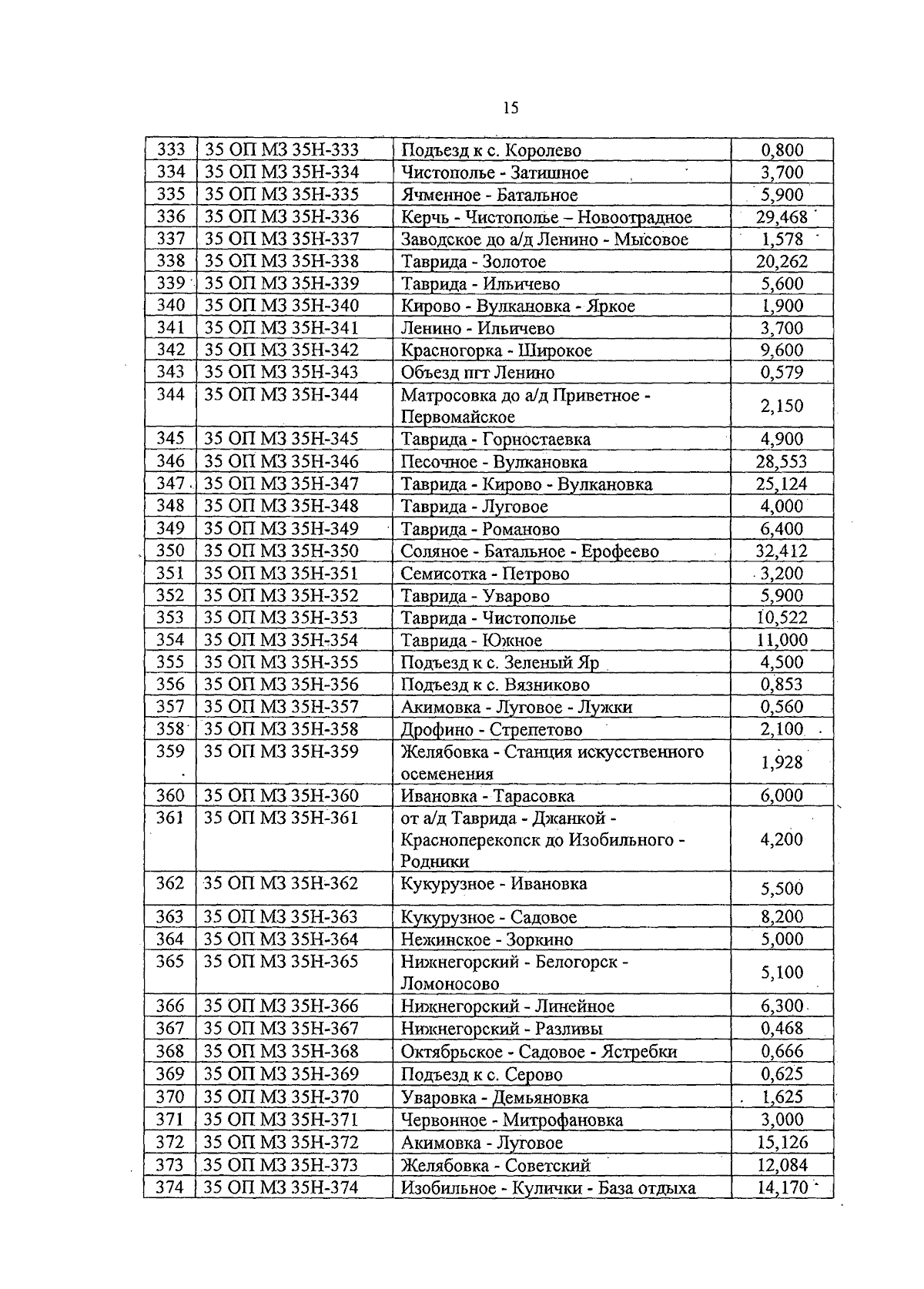 15

| 333 | 35 ОП МЗ 35Н-333 | Подъезд к с. Королево | 0,800 |
|---|---|---|---|
| 334 | 35 ОП МЗ 35Н-334 | Чистополье - Затишное | 3,700 |
| 335 | 35 ОП МЗ 35Н-335 | Ячменное - Батальное | 5,900 |
| 336 | 35 ОП МЗ 35Н-336 | Керчь - Чистополье – Новоотрадное | 29,468 |
| 337 | 35 ОП МЗ 35Н-337 | Заводское до а/д Ленино - Мысовое | 1,578 |
| 338 | 35 ОП МЗ 35Н-338 | Таврида - Золотое | 20,262 |
| 339 | 35 ОП МЗ 35Н-339 | Таврида - Ильичево | 5,600 |
| 340 | 35 ОП МЗ 35Н-340 | Кирово - Вулкановка - Яркое | 1,900 |
| 341 | 35 ОП МЗ 35Н-341 | Ленино - Ильичево | 3,700 |
| 342 | 35 ОП МЗ 35Н-342 | Красногорка - Широкое | 9,600 |
| 343 | 35 ОП МЗ 35Н-343 | Объезд пгт Ленино | 0,579 |
| 344 | 35 ОП МЗ 35Н-344 | Матросовка до а/д Приветное - Первомайское | 2,150 |
| 345 | 35 ОП МЗ 35Н-345 | Таврида - Горностаевка | 4,900 |
| 346 | 35 ОП МЗ 35Н-346 | Песочное - Вулкановка | 28,553 |
| 347 | 35 ОП МЗ 35Н-347 | Таврида - Кирово - Вулкановка | 25,124 |
| 348 | 35 ОП МЗ 35Н-348 | Таврида - Луговое | 4,000 |
| 349 | 35 ОП МЗ 35Н-349 | Таврида - Романово | 6,400 |
| 350 | 35 ОП МЗ 35Н-350 | Соляное - Батальное - Ерофеево | 32,412 |
| 351 | 35 ОП МЗ 35Н-351 | Семисотка - Петрово | 3,200 |
| 352 | 35 ОП МЗ 35Н-352 | Таврида - Уварово | 5,900 |
| 353 | 35 ОП МЗ 35Н-353 | Таврида - Чистополье | 10,522 |
| 354 | 35 ОП МЗ 35Н-354 | Таврида - Южное | 11,000 |
| 355 | 35 ОП МЗ 35Н-355 | Подъезд к с. Зеленый Яр | 4,500 |
| 356 | 35 ОП МЗ 35Н-356 | Подъезд к с. Вязниково | 0,853 |
| 357 | 35 ОП МЗ 35Н-357 | Акимовка - Луговое - Лужки | 0,560 |
| 358 | 35 ОП МЗ 35Н-358 | Дрофино - Стрепетово | 2,100 |
| 359 | 35 ОП МЗ 35Н-359 | Желябовка - Станция искусственного осеменения | 1,928 |
| 360 | 35 ОП МЗ 35Н-360 | Ивановка - Тарасовка | 6,000 |
| 361 | 35 ОП МЗ 35Н-361 | от а/д Таврида - Джанкой - Красноперекопск до Изобильного - Родники | 4,200 |
| 362 | 35 ОП МЗ 35Н-362 | Кукурузное - Ивановка | 5,500 |
| 363 | 35 ОП МЗ 35Н-363 | Кукурузное - Садовое | 8,200 |
| 364 | 35 ОП МЗ 35Н-364 | Нежинское - Зоркино | 5,000 |
| 365 | 35 ОП МЗ 35Н-365 | Нижнегорский - Белогорск - Ломоносово | 5,100 |
| 366 | 35 ОП МЗ 35Н-366 | Нижнегорский - Линейное | 6,300 |
| 367 | 35 ОП МЗ 35Н-367 | Нижнегорский - Разливы | 0,468 |
| 368 | 35 ОП МЗ 35Н-368 | Октябрьское - Садовое - Ястребки | 0,666 |
| 369 | 35 ОП МЗ 35Н-369 | Подъезд к с. Серово | 0,625 |
| 370 | 35 ОП МЗ 35Н-370 | Уваровка - Демьяновка | 1,625 |
| 371 | 35 ОП МЗ 35Н-371 | Червонное - Митрофановка | 3,000 |
| 372 | 35 ОП МЗ 35Н-372 | Акимовка - Луговое | 15,126 |
| 373 | 35 ОП МЗ 35Н-373 | Желябовка - Советский | 12,084 |
| 374 | 35 ОП МЗ 35Н-374 | Изобильное - Кулички - База отдыха | 14,170 |